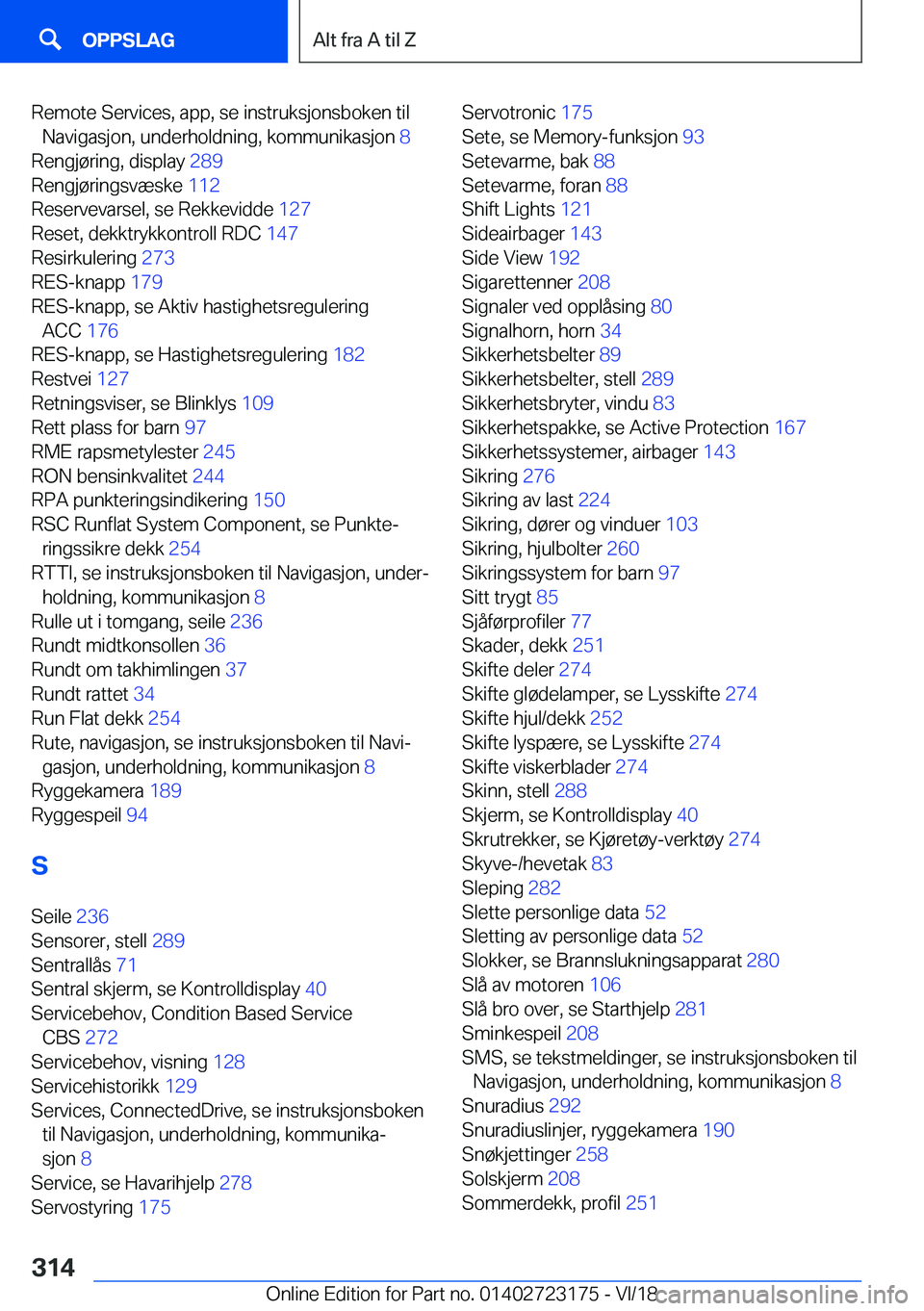 OPPSLAG

Alt fra A til Z

Remote Services, app, se instruksjonsboken til Navigasjon, underholdning, kommunikasjon 8
Rengjøring, display 289
Rengjøringsvæske 112
Reservevarsel, se Rekkevidde 127
Reset, dekktrykkontroll RDC 147
Resirkulering 273
RES-knapp 179
RES-knapp, se Aktiv hastighetsregulering ACC 176
RES-knapp, se Hastighetsregulering 182
Restvei 127
Retningsviser, se Blinklys 109
Rett plass for barn 97
RME rapsmetylester 245
RON bensinkvalitet 244
RPA punkteringsindikering 150
RSC Runflat System Component, se Punkteringssikre dekk 254
RTTI, se instruksjonsboken til Navigasjon, underholdning, kommunikasjon 8
Rulle ut i tomgang, seile 236
Rundt midtkonsollen 36
Rundt om takhimlingen 37
Rundt rattet 34
Run Flat dekk 254
Rute, navigasjon, se instruksjonsboken til Navigasjon, underholdning, kommunikasjon 8
Ryggekamera 189
Ryggespeil 94

S

Seile 236
Sensorer, stell 289
Sentrallås 71
Sentral skjerm, se Kontrolldisplay 40
Servicebehov, Condition Based Service CBS 272
Servicebehov, visning 128
Servicehistorikk 129
Services, ConnectedDrive, se instruksjonsboken til Navigasjon, underholdning, kommunikasjon 8
Service, se Havarihjelp 278
Servostyring 175

Servotronic 175
Sete, se Memory-funksjon 93
Setevarme, bak 88
Setevarme, foran 88
Shift Lights 121
Sideairbager 143
Side View 192
Sigarettenner 208
Signaler ved opplåsing 80
Signalhorn, horn 34
Sikkerhetsbelter 89
Sikkerhetsbelter, stell 289
Sikkerhetsbryter, vindu 83
Sikkerhetspakke, se Active Protection 167
Sikkerhetssystemer, airbager 143
Sikring 276
Sikring av last 224
Sikring, dører og vinduer 103
Sikring, hjulbolter 260
Sikringssystem for barn 97
Sitt trygt 85
Sjåførprofiler 77
Skader, dekk 251
Skifte deler 274
Skifte glødelamper, se Lysskifte 274
Skifte hjul/dekk 252
Skifte lyspære, se Lysskifte 274
Skifte viskerblader 274
Skinn, stell 288
Skjerm, se Kontrolldisplay 40
Skrutrekker, se Kjøretøy-verktøy 274
Skyve-/hevetak 83
Sleping 282
Slette personlige data 52
Sletting av personlige data 52
Slokker, se Brannslukningsapparat 280
Slå av motoren 106
Slå bro over, se Starthjelp 281
Sminkespeil 208
SMS, se tekstmeldinger, se instruksjonsboken til Navigasjon, underholdning, kommunikasjon 8
Snuradius 292
Snuradiuslinjer, ryggekamera 190
Snøkjettinger 258
Solskjerm 208
Sommerdekk, profil 251

314

Online Edition for Part no. 01402723175 - VI/18 carmanualsonline.info